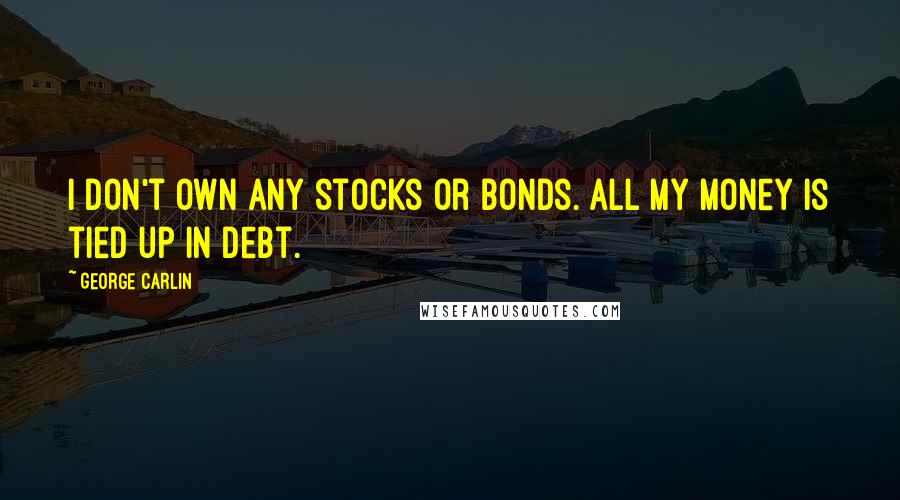 I DON'T OWN ANY STOCKS OR BONDS. ALL MY MONEY IS TIED UP IN DEBT.

~ GEORGE CARLIN

WISEFAMOUSQUOTES.COM